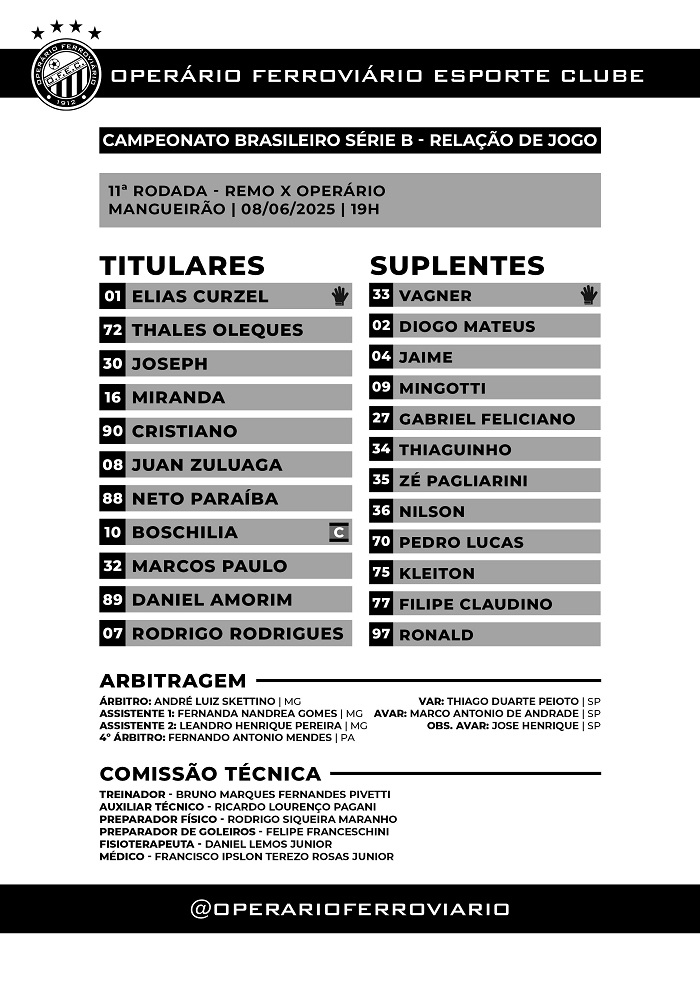 OPERÁRIO FERROVIÁRIO
O.F.E.C.
1912

OPERÁRIO FERROVIÁRIO ESPORTE CLUBE

CAMPEONATO BRASILEIRO SÉRIE B - RELAÇÃO DE JOGO

11ª RODADA - REMO X OPERÁRIO
MANGUEIRÃO | 08/06/2025 | 19H

TITULARES

01 ELIAS CURZEL
72 THALES OLEQUES
30 JOSEPH
16 MIRANDA
90 CRISTIANO
08 JUAN ZULUAGA
88 NETO PARAÍBA
10 BOSCHILIA C
32 MARCOS PAULO
89 DANIEL AMORIM
07 RODRIGO RODRIGUES

SUPLENTES

33 VAGNER
02 DIOGO MATEUS
04 JAIME
09 MINGOTTI
27 GABRIEL FELICIANO
34 THIAGUINHO
35 ZÉ PAGLIARINI
36 NILSON
70 PEDRO LUCAS
75 KLEITON
77 FILIPE CLAUDINO
97 RONALD

ARBITRAGEM

ÁRBITRO: ANDRÉ LUIZ SKETTINO | MG
ASSISTENTE 1: FERNANDA NANDREA GOMES | MG
ASSISTENTE 2: LEANDRO HENRIQUE PEREIRA | MG
4º ÁRBITRO: FERNANDO ANTONIO MENDES | PA

VAR: THIAGO DUARTE PEIOTO | SP
AVAR: MARCO ANTONIO DE ANDRADE | SP
OBS. AVAR: JOSE HENRIQUE | SP

COMISSÃO TÉCNICA

TREINADOR - BRUNO MARQUES FERNANDES PIVETTI
AUXILIAR TÉCNICO - RICARDO LOURENÇO PAGANI
PREPARADOR FÍSICO - RODRIGO SIQUEIRA MARANHO
PREPARADOR DE GOLEIROS - FELIPE FRANCESCHINI
FISIOTERAPEUTA - DANIEL LEMOS JUNIOR
MÉDICO - FRANCISCO IPSLON TEREZO ROSAS JUNIOR

@OPERARIOFERROVIARIO